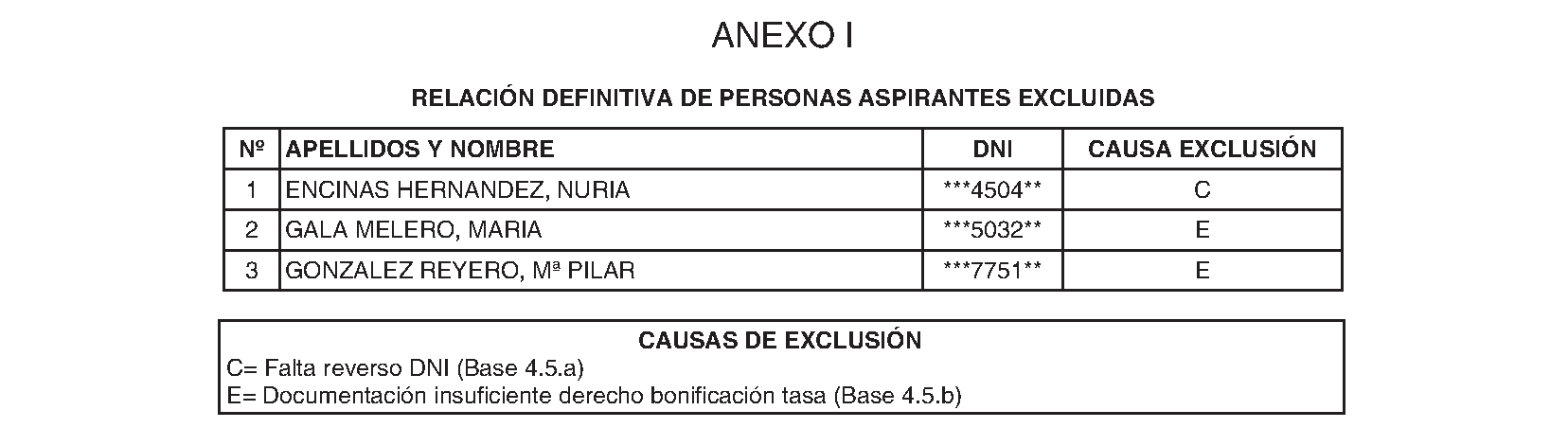 ANEXO I

RELACIÓN DEFINITIVA DE PERSONAS ASPIRANTES EXCLUIDAS

| Nº | APELLIDOS Y NOMBRE | DNI | CAUSA EXCLUSIÓN |
|---|---|---|---|
| 1 | ENCINAS HERNANDEZ, NURIA | ***4504** | C |
| 2 | GALA MELERO, MARIA | ***5032** | E |
| 3 | GONZALEZ REYERO, Mª PILAR | ***7751** | E |

CAUSAS DE EXCLUSIÓN
C= Falta reverso DNI (Base 4.5.a)
E= Documentación insuficiente derecho bonificación tasa (Base 4.5.b)